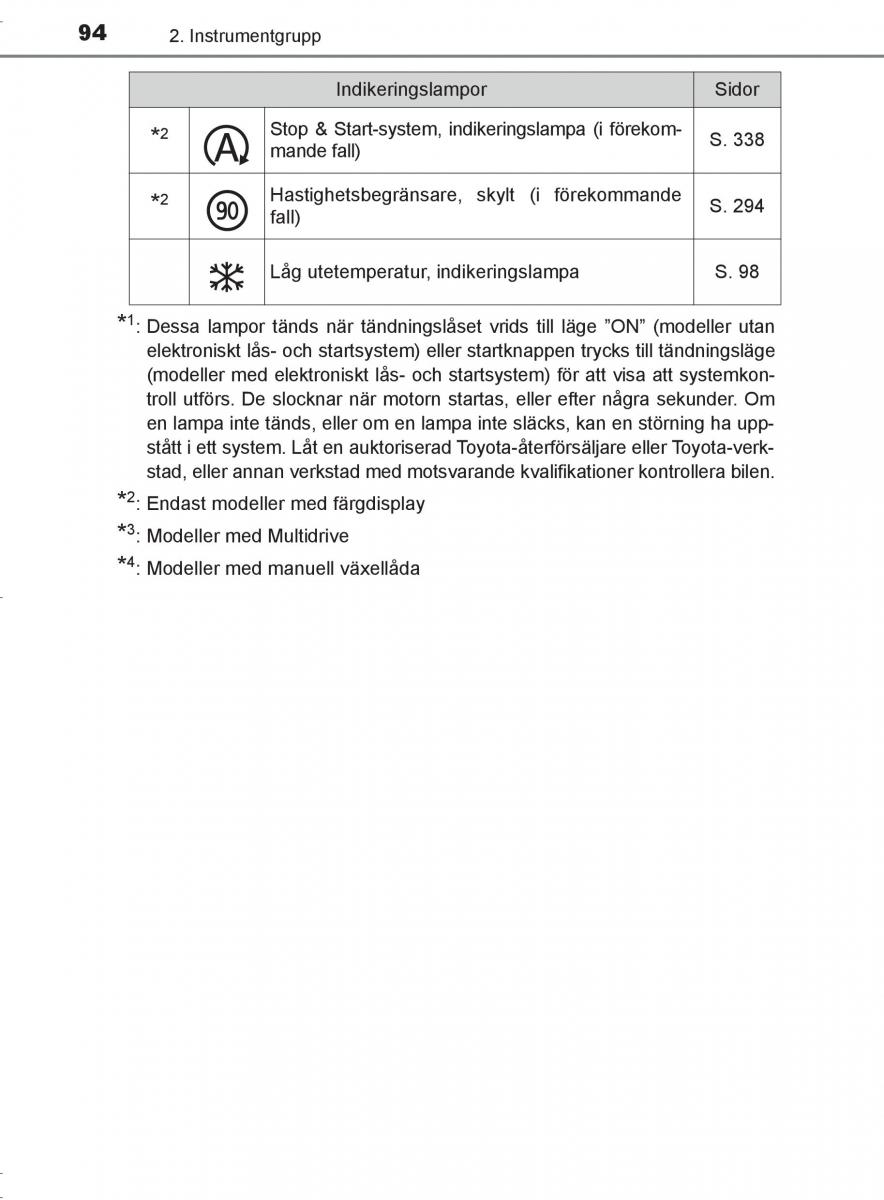 94 2. Instrumentgrupp

| Indikeringslampor | | | Sidor |
|---|---|---|---|
| *2 | A | Stop & Start-system, indikeringslampa (i förekommande fall) | S. 338 |
| *2 | 90 | Hastighetsbegränsare, skylt (i förekommande fall) | S. 294 |
| | | Låg utetemperatur, indikeringslampa | S. 98 |

*1: Dessa lampor tänds när tändningslåset vrids till läge ”ON” (modeller utan elektroniskt lås- och startsystem) eller startknappen trycks till tändningsläge (modeller med elektroniskt lås- och startsystem) för att visa att systemkontroll utförs. De slocknar när motorn startas, eller efter några sekunder. Om en lampa inte tänds, eller om en lampa inte släcks, kan en störning ha uppstått i ett system. Låt en auktoriserad Toyota-återförsäljare eller Toyota-verkstad, eller annan verkstad med motsvarande kvalifikationer kontrollera bilen.

*2: Endast modeller med färgdisplay

*3: Modeller med Multidrive

*4: Modeller med manuell växellåda